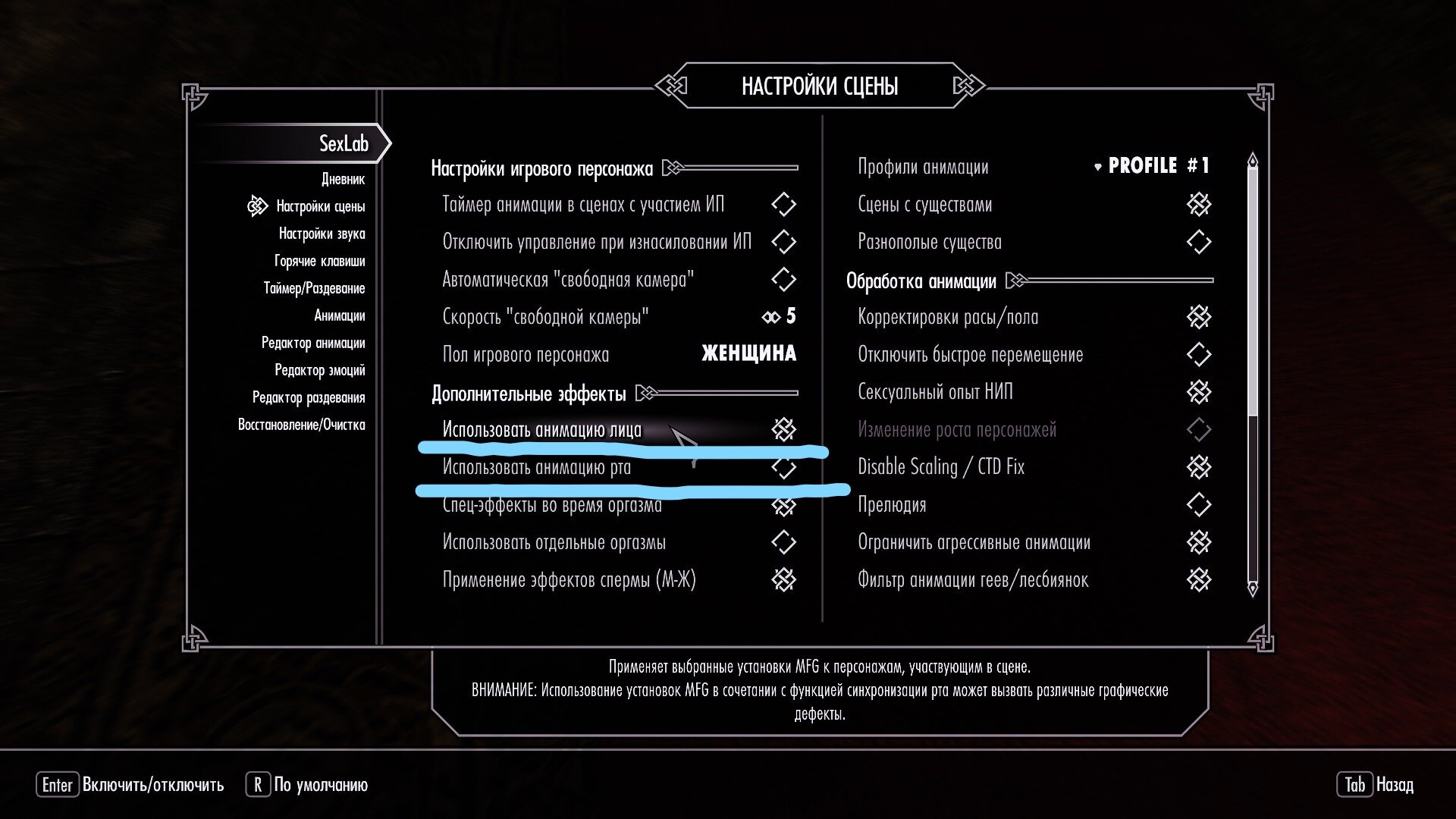 НАСТРОЙКИ СЦЕНЫ

SexLab
Дневник
Настройки сцены
Настройки звука
Горячие клавиши
Таймер/Раздевание
Анимации
Редактор анимации
Редактор эмоций
Редактор раздевания
Восстановление/Очистка

Настройки игрового персонажа
Таймер анимации в сценах с участием ИП
Отключить управление при изнасиловании ИП
Автоматическая "свободная камера"
Скорость "свободной камеры" 5
Пол игрового персонажа ЖЕНЩИНА
Дополнительные эффекты
Использовать анимацию лица
Использовать анимацию рта
Спец-эффекты во время оргазма
Использовать отдельные оргазмы
Применение эффектов спермы (М-Ж)

Профили анимации PROFILE #1
Сцены с существами
Разнополые существа
Обработка анимации
Корректировки расы/пола
Отключить быстрое перемещение
Сексуальный опыт НИП
Изменение роста персонажей
Disable Scaling / CTD Fix
Прелюдия
Ограничить агрессивные анимации
Фильтр анимации геев/лесбиянок

Применяет выбранные установки MFG к персонажам, участвующим в сцене.
ВНИМАНИЕ: Использование установок MFG в сочетании с функцией синхронизации рта может вызвать различные графические дефекты.

Enter Включить/отключить R По умолчанию Tab Назад